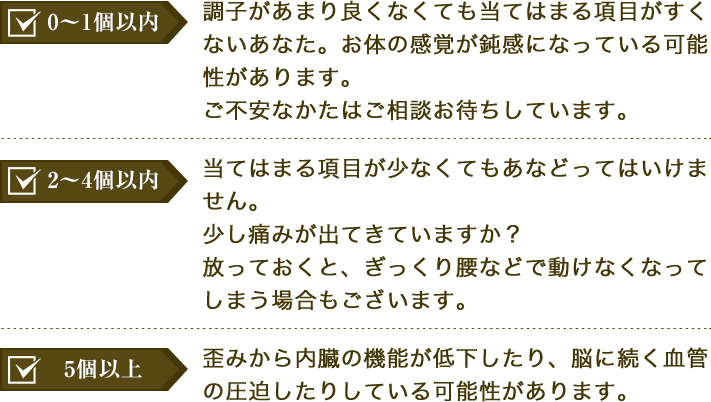 0〜1個以内

調子があまり良くなくても当てはまる項目がすくないあなた。お体の感覚が鈍感になっている可能性があります。
ご不安なかたはご相談お待ちしています。

2〜4個以内

当てはまる項目が少なくてもあなどってはいけません。
少し痛みが出てきていますか？
放っておくと、ぎっくり腰などで動けなくなってしまう場合もございます。

5個以上

歪みから内臓の機能が低下したり、脳に続く血管の圧迫したりしている可能性があります。